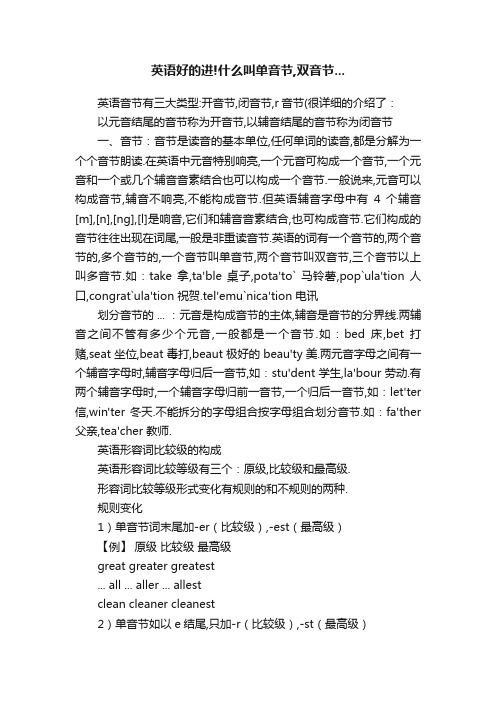 英语好的进!什么叫单音节,双音节...

英语音节有三大类型:开音节,闭音节,r 音节(很详细的介绍了：

以元音结尾的音节称为开音节,以辅音结尾的音节称为闭音节

一、音节：音节是读音的基本单位,任何单词的读音,都是分解为一个个音节朗读.在英语中元音特别响亮,一个元音可构成一个音节,一个元音和一个或几个辅音音素结合也可以构成一个音节.一般说来,元音可以构成音节,辅音不响亮,不能构成音节.但英语辅音字母中有 4 个辅音[m],[n],[ng],[l]是响音,它们和辅音音素结合,也可构成音节.它们构成的音节往往出现在词尾,一般是非重读音节.英语的词有一个音节的,两个音节的,多个音节的,一个音节叫单音节,两个音节叫双音节,三个音节以上叫多音节.如：take 拿,ta'ble 桌子,pota'to` 马铃薯,pop`ula'tion 人口,congrat`ula'tion 祝贺.tel'emu`nica'tion 电讯

划分音节的 ...：元音是构成音节的主体,辅音是音节的分界线.两辅音之间不管有多少个元音,一般都是一个音节.如：bed 床,bet 打赌,seat 坐位,beat 毒打,beaut 极好的 beau'ty 美.两元音字母之间有一个辅音字母时,辅音字母归后一音节,如：stu'dent 学生,la'bour 劳动.有两个辅音字母时,一个辅音字母归前一音节,一个归后一音节,如：let'ter 信,win'ter 冬天.不能拆分的字母组合按字母组合划分音节.如：fa'ther 父亲,tea'cher 教师.

英语形容词比较级的构成

英语形容词比较等级有三个：原级,比较级和最高级.

形容词比较等级形式变化有规则的和不规则的两种.

规则变化

1）单音节词末尾加-er（比较级）,-est（最高级）

【例】 原级 比较级 最高级

great greater greatest

... all ... aller ... allest

clean cleaner cleanest

2）单音节如以 e 结尾,只加-r（比较级）,-st（最高级）